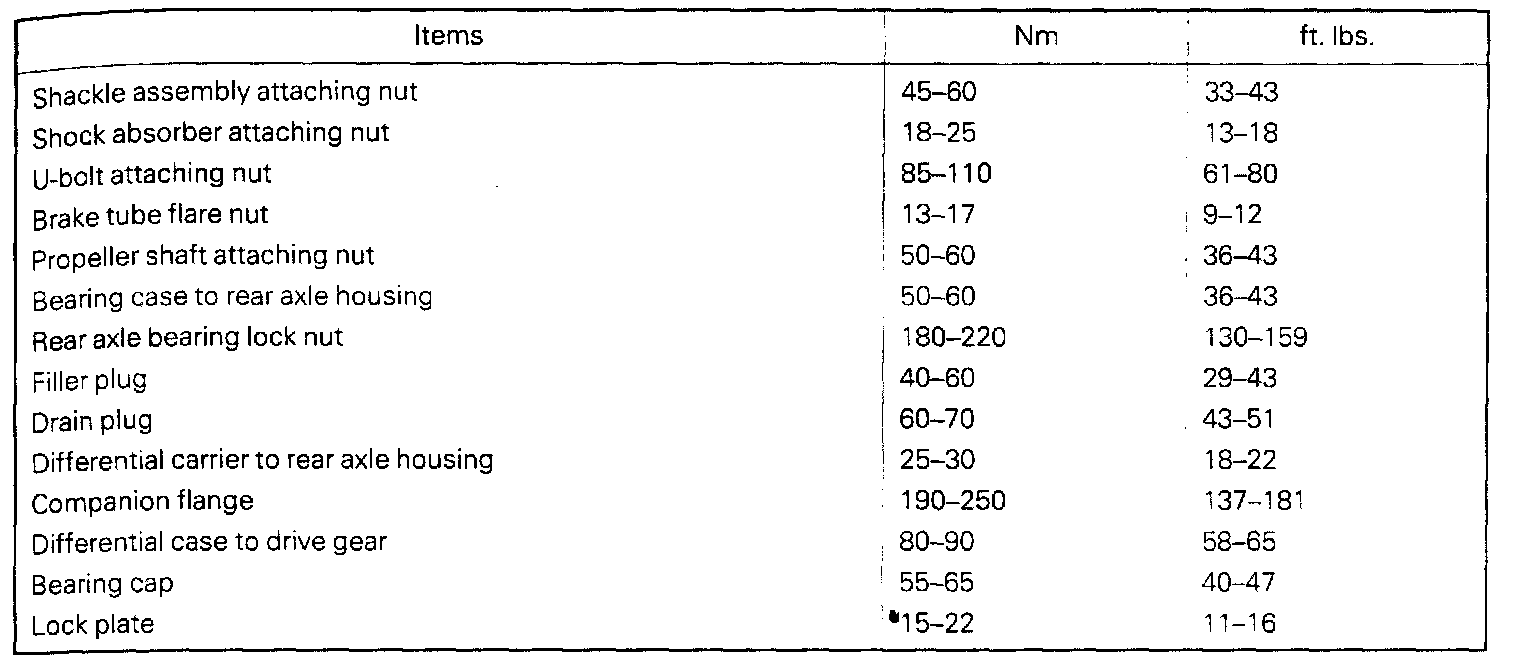 | Items | Nm | ft. lbs. |
|---|---|---|
| Shackle assembly attaching nut | 45–60 | 33–43 |
| Shock absorber attaching nut | 18–25 | 13–18 |
| U-bolt attaching nut | 85–110 | 61–80 |
| Brake tube flare nut | 13–17 | 9–12 |
| Propeller shaft attaching nut | 50–60 | 36–43 |
| Bearing case to rear axle housing | 50–60 | 36–43 |
| Rear axle bearing lock nut | 180–220 | 130–159 |
| Filler plug | 40–60 | 29–43 |
| Drain plug | 60–70 | 43–51 |
| Differential carrier to rear axle housing | 25–30 | 18–22 |
| Companion flange | 190–250 | 137–181 |
| Differential case to drive gear | 80–90 | 58–65 |
| Bearing cap | 55–65 | 40–47 |
| Lock plate | 15–22 | 11–16 |